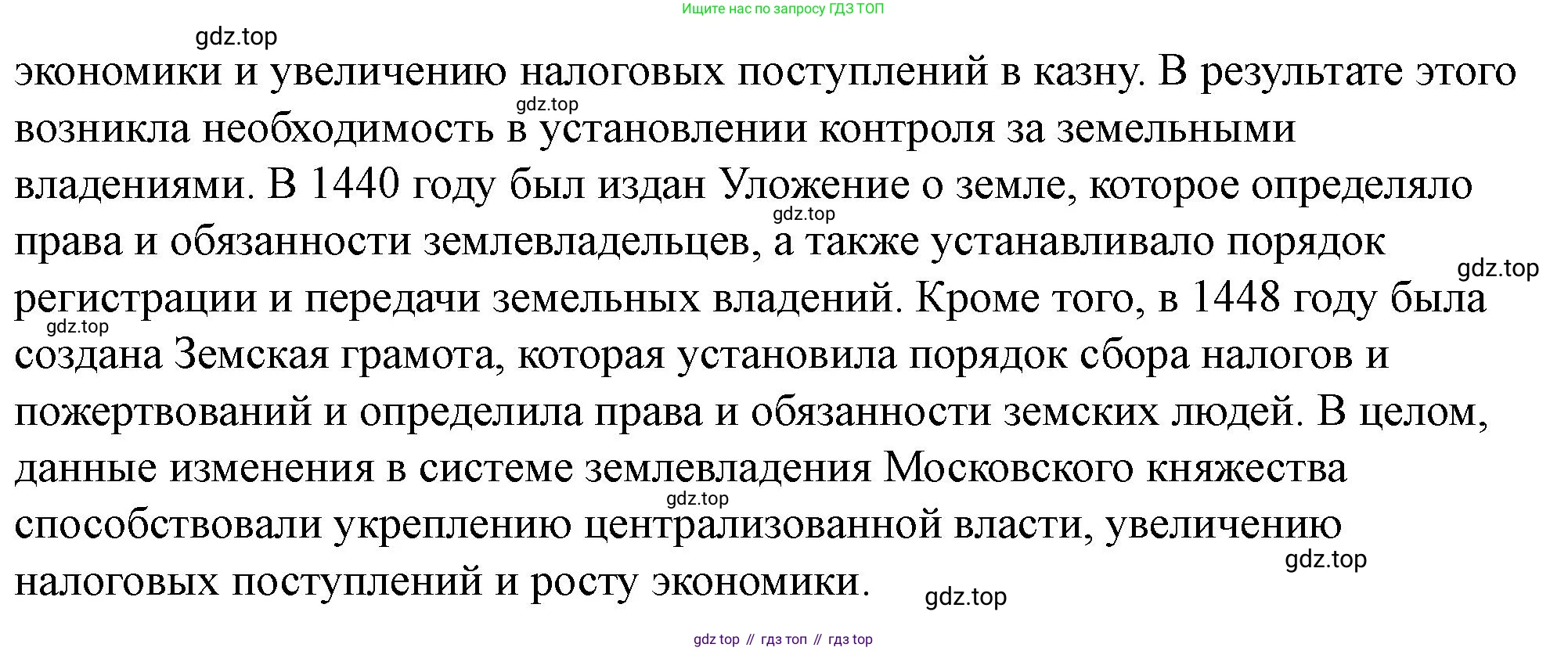 Ищите нас по запросу ГДЗ ТОП

экономики и увеличению налоговых поступлений в казну. В результате этого возникла необходимость в установлении контроля за земельными владениями. В 1440 году был издан Уложение о земле, которое определяло права и обязанности землевладельцев, а также устанавливало порядок регистрации и передачи земельных владений. Кроме того, в 1448 году была создана Земская грамота, которая установила порядок сбора налогов и пожертвований и определила права и обязанности земских людей. В целом, данные изменения в системе землевладения Московского княжества способствовали укреплению централизованной власти, увеличению налоговых поступлений и росту экономики.

gdz top // гдз топ // гдз top

gdz.top